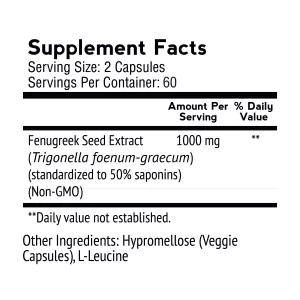 Supplement Facts
Serving Size: 2 Capsules
Servings Per Container: 60

| | Amount Per Serving | % Daily Value |
|---|---|---|
| Fenugreek Seed Extract (Trigonella foenum-graecum) (standardized to 50% saponins) (Non-GMO) | 1000 mg | ** |

**Daily value not established.

Other Ingredients: Hypromellose (Veggie Capsules), L-Leucine